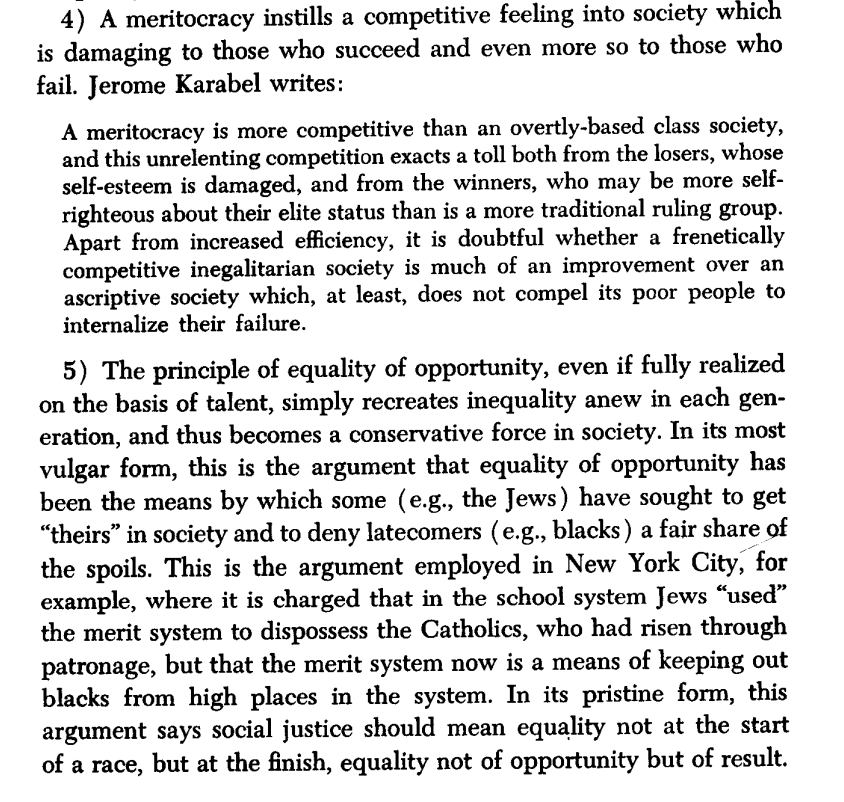 4) A meritocracy instills a competitive feeling into society which is damaging to those who succeed and even more so to those who fail. Jerome Karabel writes:

A meritocracy is more competitive than an overtly-based class society, and this unrelenting competition exacts a toll both from the losers, whose self-esteem is damaged, and from the winners, who may be more self-righteous about their elite status than is a more traditional ruling group. Apart from increased efficiency, it is doubtful whether a frenetically competitive inegalitarian society is much of an improvement over an ascriptive society which, at least, does not compel its poor people to internalize their failure.

5) The principle of equality of opportunity, even if fully realized on the basis of talent, simply recreates inequality anew in each generation, and thus becomes a conservative force in society. In its most vulgar form, this is the argument that equality of opportunity has been the means by which some (e.g., the Jews) have sought to get "theirs" in society and to deny latecomers (e.g., blacks) a fair share of the spoils. This is the argument employed in New York City, for example, where it is charged that in the school system Jews "used" the merit system to dispossess the Catholics, who had risen through patronage, but that the merit system now is a means of keeping out blacks from high places in the system. In its pristine form, this argument says social justice should mean equality not at the start of a race, but at the finish, equality not of opportunity but of result.